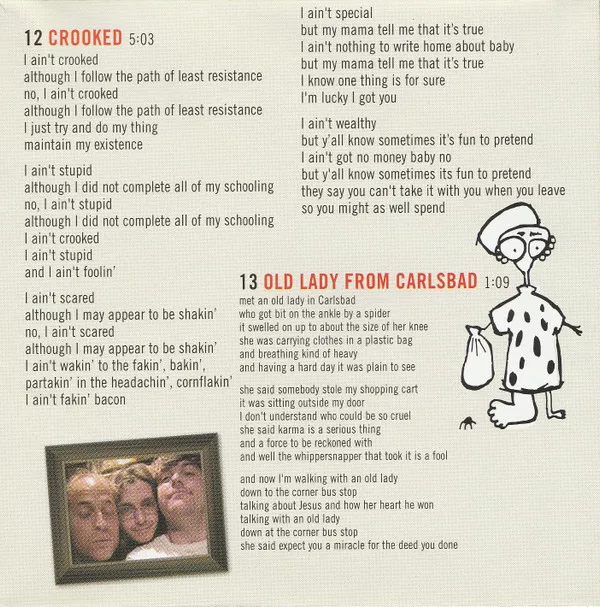 12 CROOKED 5:03
I ain't crooked
although I follow the path of least resistance
no, I ain't crooked
although I follow the path of least resistance
I just try and do my thing
maintain my existence

I ain't stupid
although I did not complete all of my schooling
no, I ain't stupid
although I did not complete all of my schooling
I ain't crooked
I ain't stupid
and I ain't foolin'

I ain't scared
although I may appear to be shakin'
no, I ain't scared
although I may appear to be shakin'
I ain't wakin' to the fakin', bakin',
partakin' in the headachin', cornflakin'
I ain't fakin' bacon

I ain't special
but my mama tell me that it's true
I ain't nothing to write home about baby
but my mama tell me that it's true
I know one thing is for sure
I'm lucky I got you

I ain't wealthy
but y'all know sometimes it's fun to pretend
I ain't got no money baby no
but y'all know sometimes its fun to pretend
they say you can't take it with you when you leave
so you might as well spend

13 OLD LADY FROM CARLSBAD 1:09
met an old lady in Carlsbad
who got bit on the ankle by a spider
it swelled on up to about the size of her knee
she was carrying clothes in a plastic bag
and breathing kind of heavy
and having a hard day it was plain to see

she said somebody stole my shopping cart
it was sitting outside my door
I don't understand who could be so cruel
she said karma is a serious thing
and a force to be reckoned with
and well the whippersnapper that took it is a fool

and now I'm walking with an old lady
down to the corner bus stop
talking about Jesus and how her heart he won
talking with an old lady
down at the corner bus stop
she said expect you a miracle for the deed you done